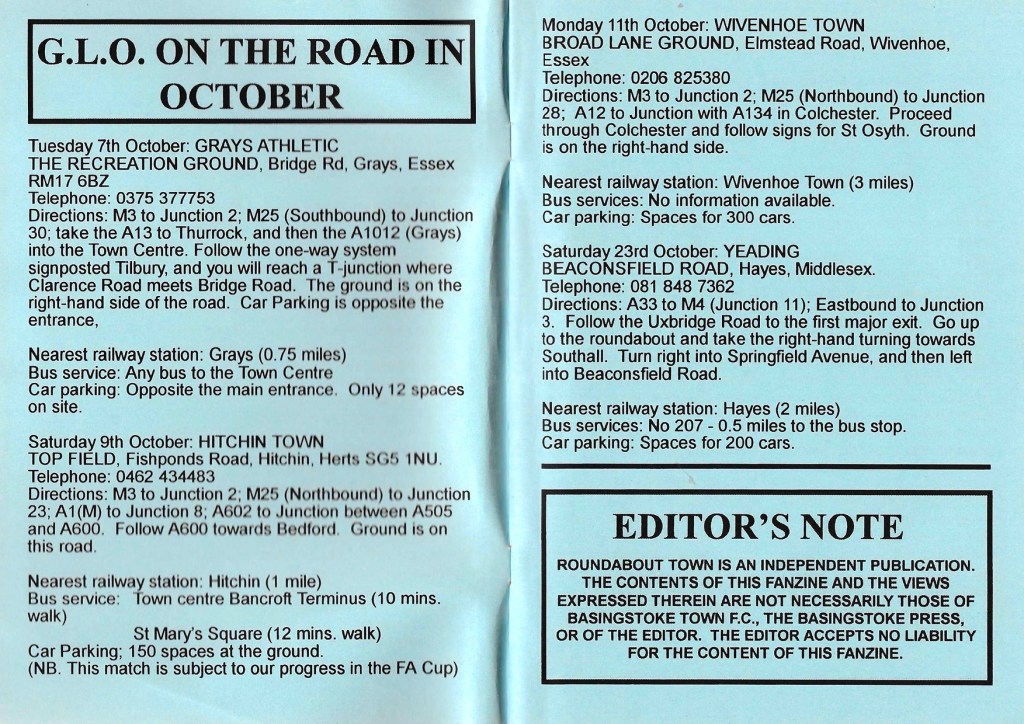 G.L.O. ON THE ROAD IN OCTOBER

Tuesday 7th October: GRAYS ATHLETIC
THE RECREATION GROUND, Bridge Rd, Grays, Essex RM17 6BZ
Telephone: 0375 377753
Directions: M3 to Junction 2; M25 (Southbound) to Junction 30; take the A13 to Thurrock, and then the A1012 (Grays) into the Town Centre. Follow the one-way system signposted Tilbury, and you will reach a T-junction where Clarence Road meets Bridge Road. The ground is on the right-hand side of the road. Car Parking is opposite the entrance,

Nearest railway station: Grays (0.75 miles)
Bus service: Any bus to the Town Centre
Car parking: Opposite the main entrance. Only 12 spaces on site.

Saturday 9th October: HITCHIN TOWN
TOP FIELD, Fishponds Road, Hitchin, Herts SG5 1NU.
Telephone: 0462 434483
Directions: M3 to Junction 2; M25 (Northbound) to Junction 23; A1(M) to Junction 8; A602 to Junction between A505 and A600. Follow A600 towards Bedford. Ground is on this road.

Nearest railway station: Hitchin (1 mile)
Bus service: Town centre Bancroft Terminus (10 mins. walk)
St Mary's Square (12 mins. walk)
Car Parking; 150 spaces at the ground.
(NB. This match is subject to our progress in the FA Cup)

Monday 11th October: WIVENHOE TOWN
BROAD LANE GROUND, Elmstead Road, Wivenhoe, Essex
Telephone: 0206 825380
Directions: M3 to Junction 2; M25 (Northbound) to Junction 28; A12 to Junction with A134 in Colchester. Proceed through Colchester and follow signs for St Osyth. Ground is on the right-hand side.

Nearest railway station: Wivenhoe Town (3 miles)
Bus services: No information available.
Car parking: Spaces for 300 cars.

Saturday 23rd October: YEADING
BEACONSFIELD ROAD, Hayes, Middlesex.
Telephone: 081 848 7362
Directions: A33 to M4 (Junction 11); Eastbound to Junction 3. Follow the Uxbridge Road to the first major exit. Go up to the roundabout and take the right-hand turning towards Southall. Turn right into Springfield Avenue, and then left into Beaconsfield Road.

Nearest railway station: Hayes (2 miles)
Bus services: No 207 - 0.5 miles to the bus stop.
Car parking: Spaces for 200 cars.

EDITOR'S NOTE

ROUNDABOUT TOWN IS AN INDEPENDENT PUBLICATION. THE CONTENTS OF THIS FANZINE AND THE VIEWS EXPRESSED THEREIN ARE NOT NECESSARILY THOSE OF BASINGSTOKE TOWN F.C., THE BASINGSTOKE PRESS, OR OF THE EDITOR. THE EDITOR ACCEPTS NO LIABILITY FOR THE CONTENT OF THIS FANZINE.